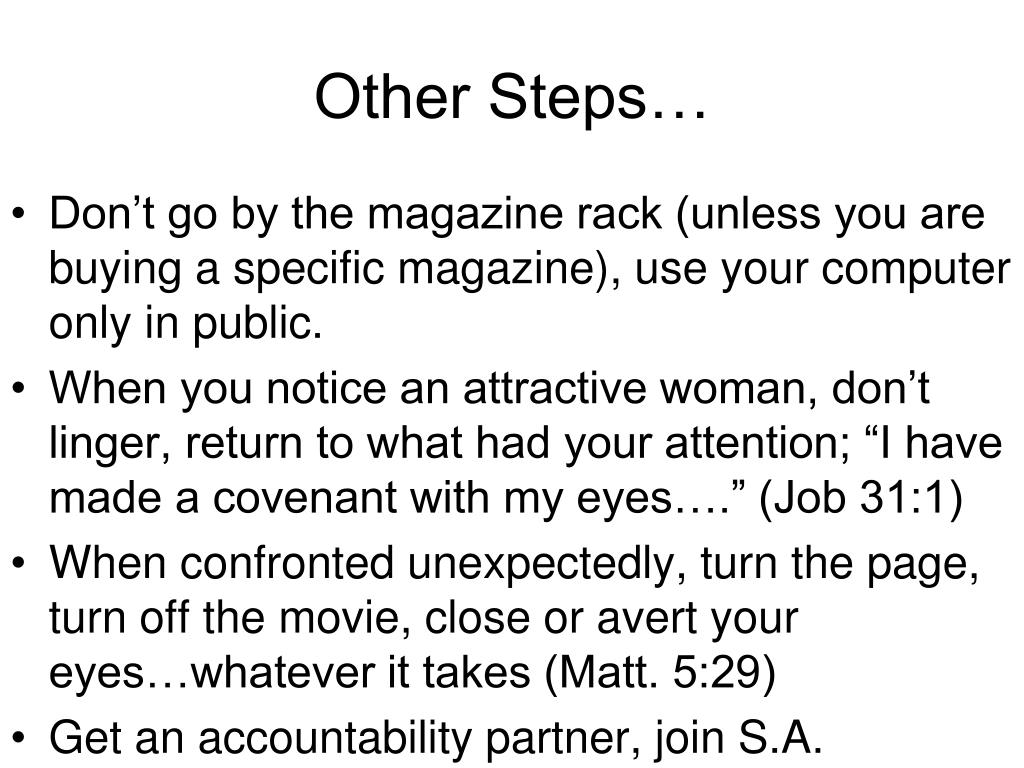 Other Steps…

• Don't go by the magazine rack (unless you are buying a specific magazine), use your computer only in public.
• When you notice an attractive woman, don't linger, return to what had your attention; "I have made a covenant with my eyes…." (Job 31:1)
• When confronted unexpectedly, turn the page, turn off the movie, close or avert your eyes…whatever it takes (Matt. 5:29)
• Get an accountability partner, join S.A.